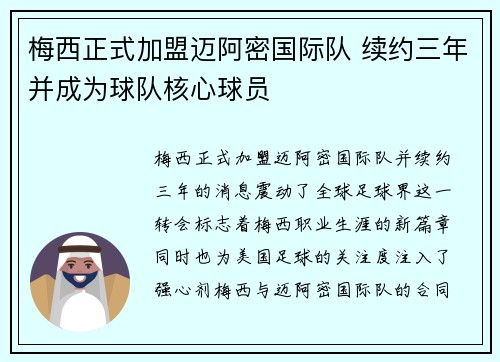 梅西正式加盟迈阿密国际队 续约三年并成为球队核心球员

梅西正式加盟迈阿密国际队并续约三年的消息震动了全球足球界这一转会标志着梅西职业生涯的新篇章同时也为美国足球的关注度注入了强心剂梅西与迈阿密国际队的合同